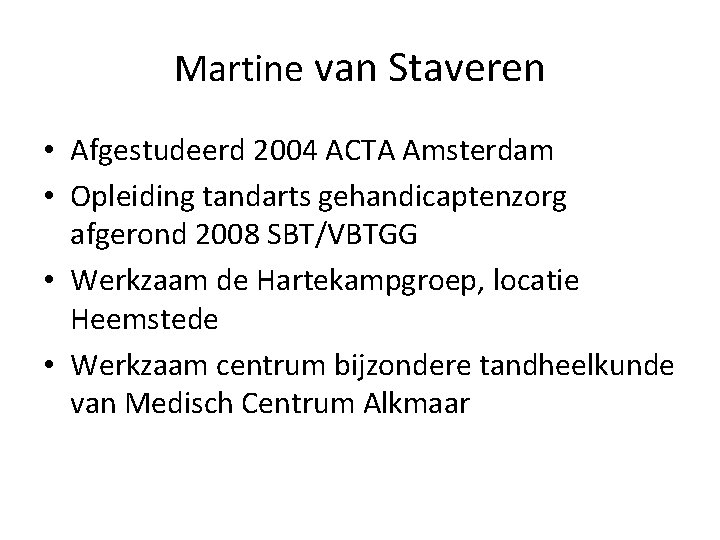 Martine van Staveren

• Afgestudeerd 2004 ACTA Amsterdam
• Opleiding tandarts gehandicaptenzorg afgerond 2008 SBT/VBTGG
• Werkzaam de Hartekampgroep, locatie Heemstede
• Werkzaam centrum bijzondere tandheelkunde van Medisch Centrum Alkmaar